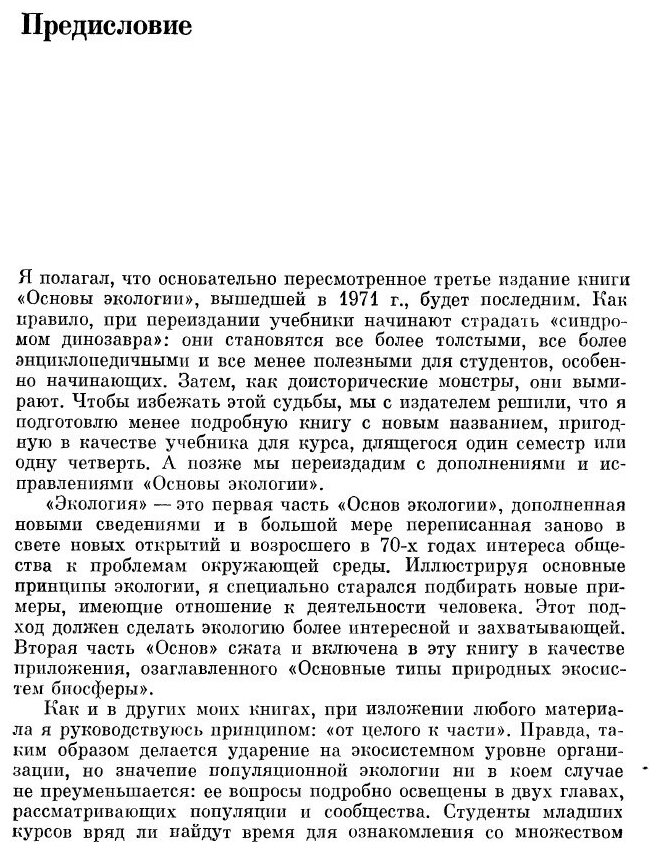 Предисловие

Я полагал, что основательно пересмотренное третье издание книги «Основы экологии», вышедшей в 1971 г., будет последним. Как правило, при переиздании учебники начинают страдать «синдромом динозавра»: они становятся все более толстыми, все более энциклопедичными и все менее полезными для студентов, особенно начинающих. Затем, как доисторические монстры, они вымирают. Чтобы избежать этой судьбы, мы с издателем решили, что я подготовлю менее подробную книгу с новым названием, пригодную в качестве учебника для курса, длящегося один семестр или одну четверть. А позже мы переиздадим с дополнениями и исправлениями «Основы экологии».

«Экология» — это первая часть «Основ экологии», дополненная новыми сведениями и в большой мере переписанная заново в свете новых открытий и возросшего в 70-х годах интереса общества к проблемам окружающей среды. Иллюстрируя основные принципы экологии, я специально старался подбирать новые примеры, имеющие отношение к деятельности человека. Этот подход должен сделать экологию более интересной и захватывающей. Вторая часть «Основ» сжата и включена в эту книгу в качестве приложения, озаглавленного «Основные типы природных экосистем биосферы».

Как и в других моих книгах, при изложении любого материала я руководствуюсь принципом: «от целого к части». Правда, таким образом делается ударение на экосистемном уровне организации, но значение популяционной экологии ни в коем случае не преуменьшается: ее вопросы подробно освещены в двух главах, рассматривающих популяции и сообщества. Студенты младших курсов вряд ли найдут время для ознакомления со множеством